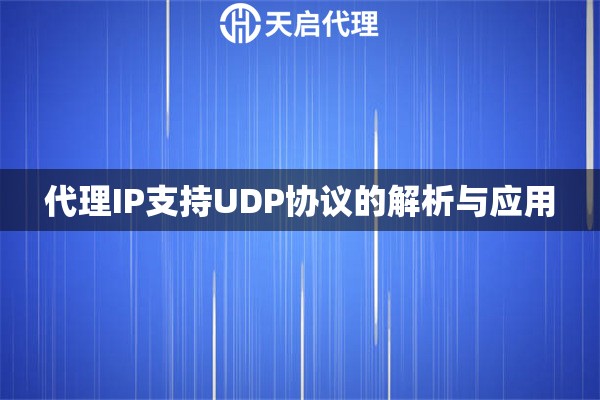 天启代理

代理IP支持UDP协议的解析与应用